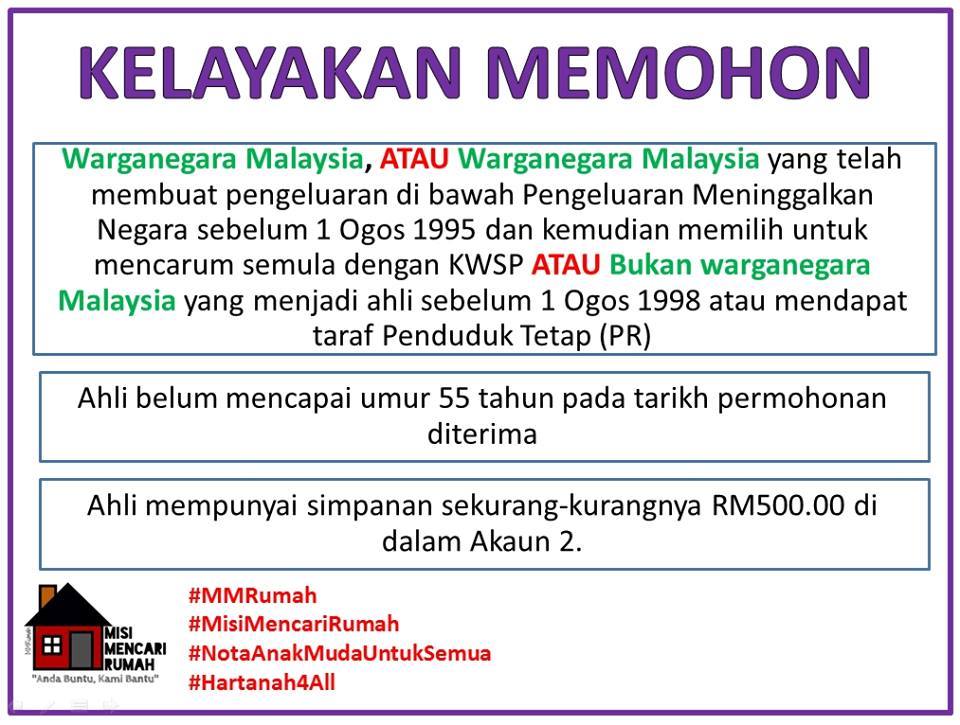 KELAYAKAN MEMOHON

Warganegara Malaysia, ATAU Warganegara Malaysia yang telah membuat pengeluaran di bawah Pengeluaran Meninggalkan Negara sebelum 1 Ogos 1995 dan kemudian memilih untuk mencarum semula dengan KWSP ATAU Bukan warganegara Malaysia yang menjadi ahli sebelum 1 Ogos 1998 atau mendapat taraf Penduduk Tetap (PR)

Ahli belum mencapai umur 55 tahun pada tarikh permohonan diterima

Ahli mempunyai simpanan sekurang-kurangnya RM500.00 di dalam Akaun 2.

MISI MENCARI RUMAH
"Anda Buntu, Kami Bantu"

#MMRumah
#MisiMencariRumah
#NotaAnakMudaUntukSemua
#Hartanah4All